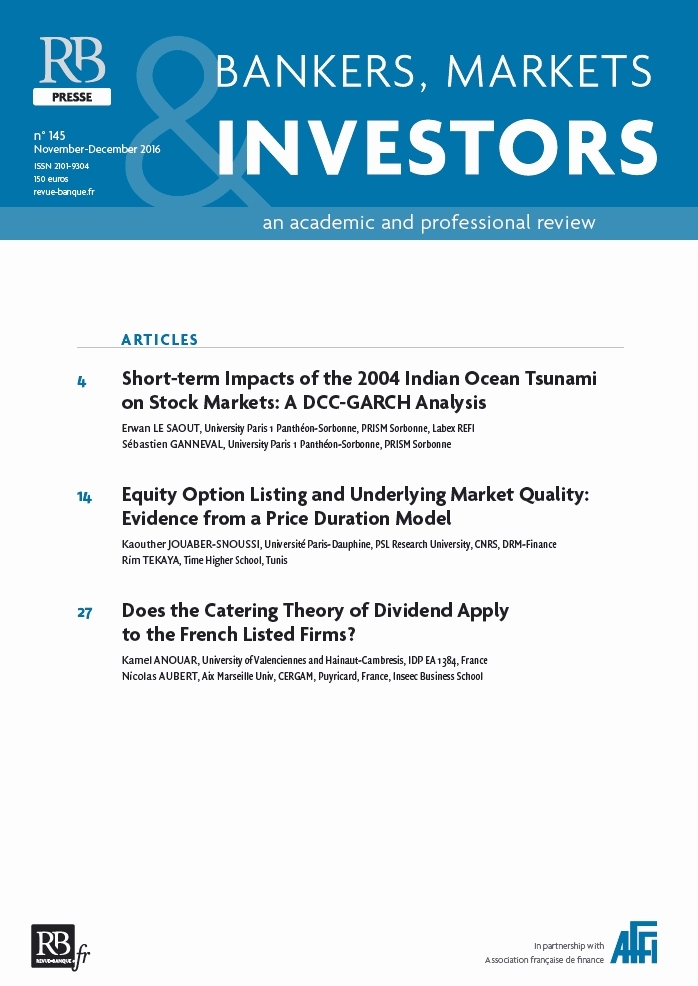 RB
PRESSE

n° 145
November-December 2016
ISSN 2101-9304
150 euros
revue-banque.fr

BANKERS, MARKETS
&
INVESTORS

an academic and professional review

ARTICLES

4 Short-term Impacts of the 2004 Indian Ocean Tsunami on Stock Markets: A DCC-GARCH Analysis

Erwan LE SAOUT, University Paris 1 Panthéon-Sorbonne, PRISM Sorbonne, Labex REFI
Sébastien GANNEVAL, University Paris 1 Panthéon-Sorbonne, PRISM Sorbonne

14 Equity Option Listing and Underlying Market Quality: Evidence from a Price Duration Model

Kaouther JOUABER-SNOUSSI, Université Paris-Dauphine, PSL Research University, CNRS, DRM-Finance
Rim TEKAYA, Time Higher School, Tunis

27 Does the Catering Theory of Dividend Apply to the French Listed Firms?

Kamel ANOUAR, University of Valenciennes and Hainaut-Cambresis, IDP EA 1384, France
Nicolas AUBERT, Aix Marseille Univ, CERGAM, Puyricard, France, Inseec Business School

RB REVUE-BANQUE .fr

In partnership with
Association française de finance
AFFI